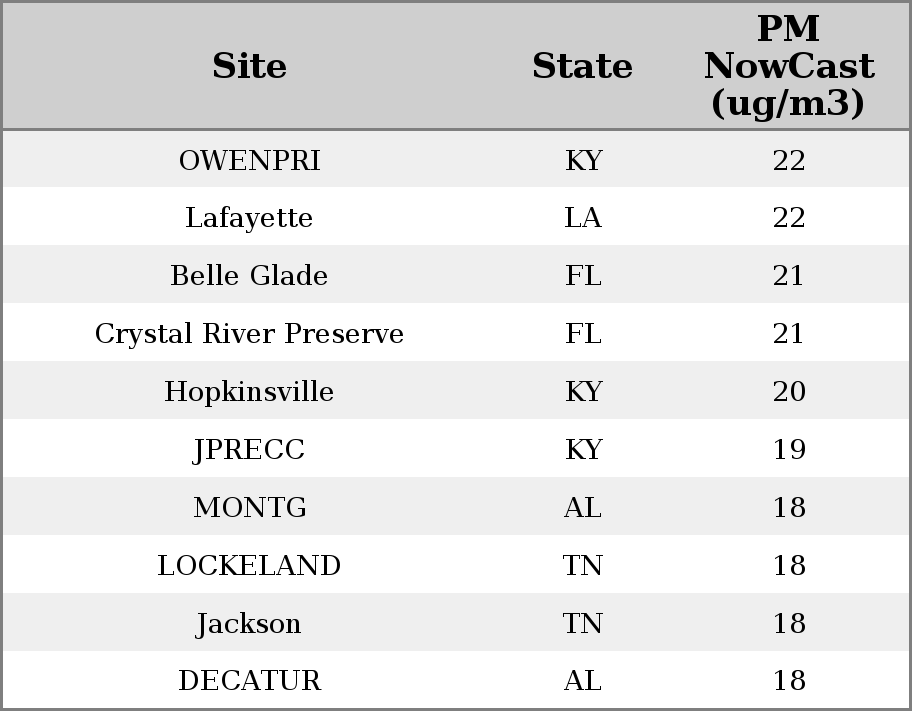 | Site | State | PM NowCast (ug/m3) |
|---|---|---|
| OWENPRI | KY | 22 |
| Lafayette | LA | 22 |
| Belle Glade | FL | 21 |
| Crystal River Preserve | FL | 21 |
| Hopkinsville | KY | 20 |
| JPRECC | KY | 19 |
| MONTG | AL | 18 |
| LOCKELAND | TN | 18 |
| Jackson | TN | 18 |
| DECATUR | AL | 18 |